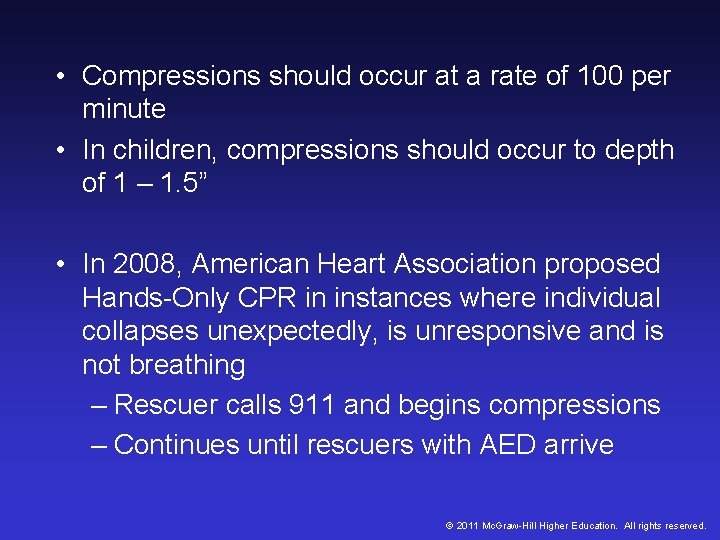 • Compressions should occur at a rate of 100 per minute

• In children, compressions should occur to depth of 1 – 1.5”

• In 2008, American Heart Association proposed Hands-Only CPR in instances where individual collapses unexpectedly, is unresponsive and is not breathing

– Rescuer calls 911 and begins compressions

– Continues until rescuers with AED arrive

© 2011 McGraw-Hill Higher Education. All rights reserved.